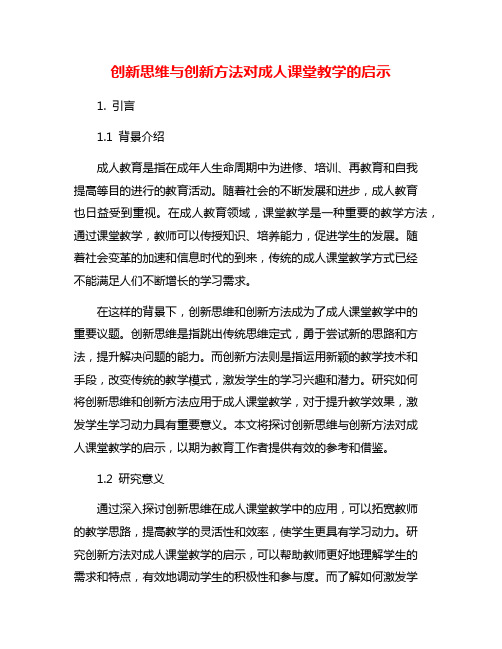 创新思维与创新方法对成人课堂教学的启示

1. 引言

1.1 背景介绍

成人教育是指在成年人生命周期中为进修、培训、再教育和自我提高等目的进行的教育活动。随着社会的不断发展和进步，成人教育也日益受到重视。在成人教育领域，课堂教学是一种重要的教学方法，通过课堂教学，教师可以传授知识、培养能力，促进学生的发展。随着社会变革的加速和信息时代的到来，传统的成人课堂教学方式已经不能满足人们不断增长的学习需求。

在这样的背景下，创新思维和创新方法成为了成人课堂教学中的重要议题。创新思维是指跳出传统思维定式，勇于尝试新的思路和方法，提升解决问题的能力。而创新方法则是指运用新颖的教学技术和手段，改变传统的教学模式，激发学生的学习兴趣和潜力。研究如何将创新思维和创新方法应用于成人课堂教学，对于提升教学效果，激发学生学习动力具有重要意义。本文将探讨创新思维与创新方法对成人课堂教学的启示，以期为教育工作者提供有效的参考和借鉴。

1.2 研究意义

通过深入探讨创新思维在成人课堂教学中的应用，可以拓宽教师的教学思路，提高教学的灵活性和效率，使学生更具有学习动力。研究创新方法对成人课堂教学的启示，可以帮助教师更好地理解学生的需求和特点，有效地调动学生的积极性和参与度。而了解如何激发学